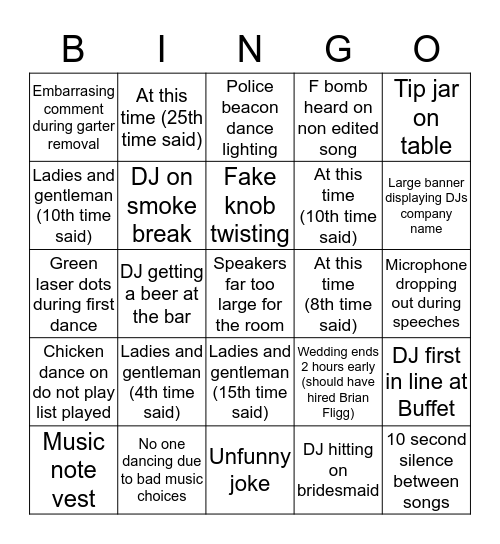 | B | I | N | G | O |
|---|---|---|---|---|
| Embarrasing comment during garter removal | At this time (25th time said) | Police beacon dance lighting | F bomb heard on non edited song | Tip jar on table |
| Ladies and gentleman (10th time said) | DJ on smoke break | Fake knob twisting | At this time (10th time said) | Large banner displaying DJs company name |
| Green laser dots during first dance | DJ getting a beer at the bar | Speakers far too large for the room | At this time (8th time said) | Microphone dropping out during speeches |
| Chicken dance on do not play list played | Ladies and gentleman (4th time said) | Ladies and gentleman (15th time said) | Wedding ends 2 hours early (should have hired Brian Fligg) | DJ first in line at Buffet |
| Music note vest | No one dancing due to bad music choices | Unfunny joke | DJ hitting on bridesmaid | 10 second silence between songs |